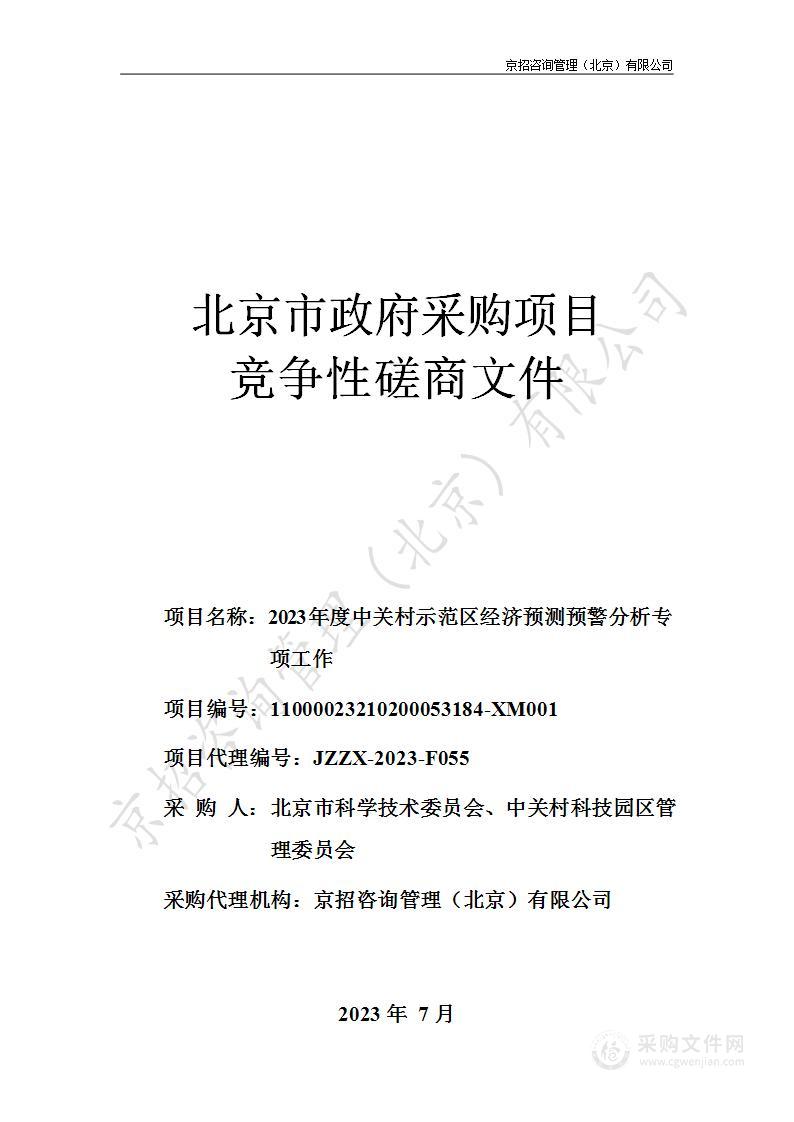 京招咨询管理（北京）有限公司

北京市政府采购项目
竞争性磋商文件

京招咨询管理（北京）有限公司

项目名称：2023年度中关村示范区经济预测预警分析专项工作

项目编号：11000023210200053184-XM001

项目代理编号：JZZX-2023-F055

采 购 人：北京市科学技术委员会、中关村科技园区管理委员会

采购代理机构：京招咨询管理（北京）有限公司

2023 年 7 月

采购文件网
www.cgwenjian.com